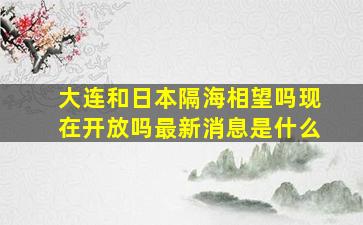 大连和日本隔海相望吗现在开放吗最新消息是什么